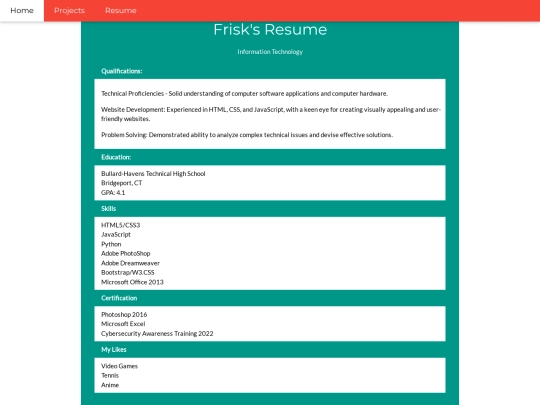 Home Projects Resume

Frisk's Resume

Information Technology

Qualifications:

Technical Proficiencies - Solid understanding of computer software applications and computer hardware.

Website Development: Experienced in HTML, CSS, and JavaScript, with a keen eye for creating visually appealing and user-friendly websites.

Problem Solving: Demonstrated ability to analyze complex technical issues and devise effective solutions.

Education:

Bullard-Havens Technical High School
Bridgeport, CT
GPA: 4.1

Skills

HTML5/CSS3
JavaScript
Python
Adobe PhotoShop
Adobe Dreamweaver
Bootstrap/W3.CSS
Microsoft Office 2013

Certification

Photoshop 2016
Microsoft Excel
Cybersecurity Awareness Training 2022

My Likes

Video Games
Tennis
Anime